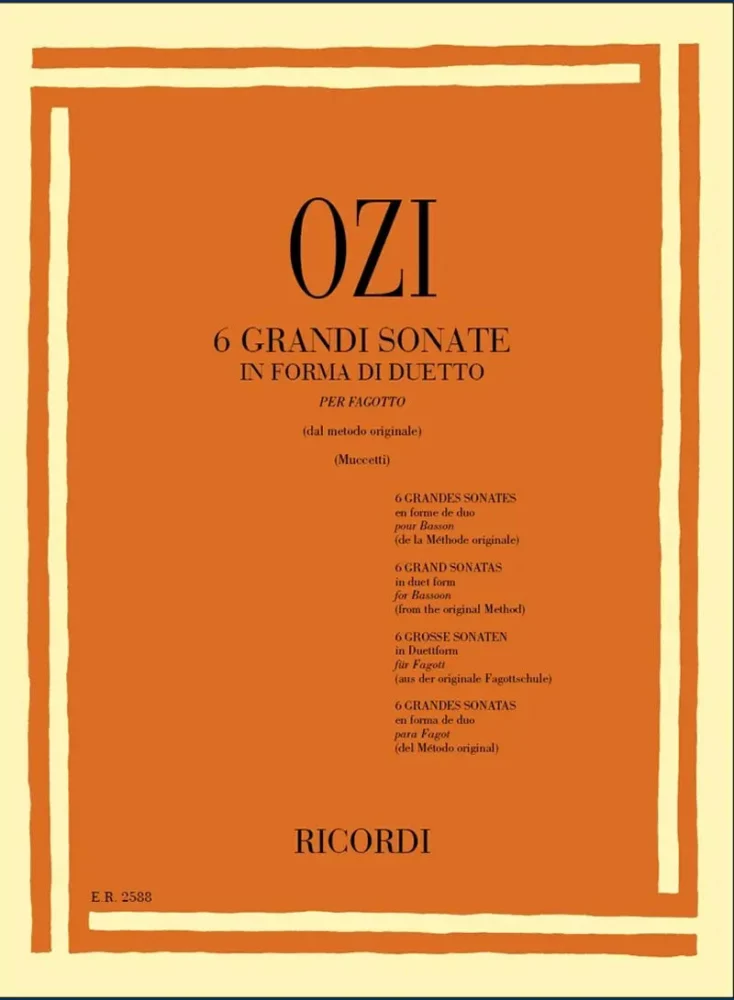 OZI

6 GRANDI SONATE
IN FORMA DI DUETTO
PER FAGOTTO

(dal metodo originale)

(Muccetti)

6 GRANDES SONATES
en forme de duo
pour Basson
(de la Méthode originale)

6 GRAND SONATAS
in duet form
for Bassoon
(from the original Method)

6 GROSSE SONATEN
in Duettform
für Fagott
(aus der originale Fagottschule)

6 GRANDES SONATAS
en forma de duo
para Fagot
(del Método original)

RICORDI

E. R. 2588